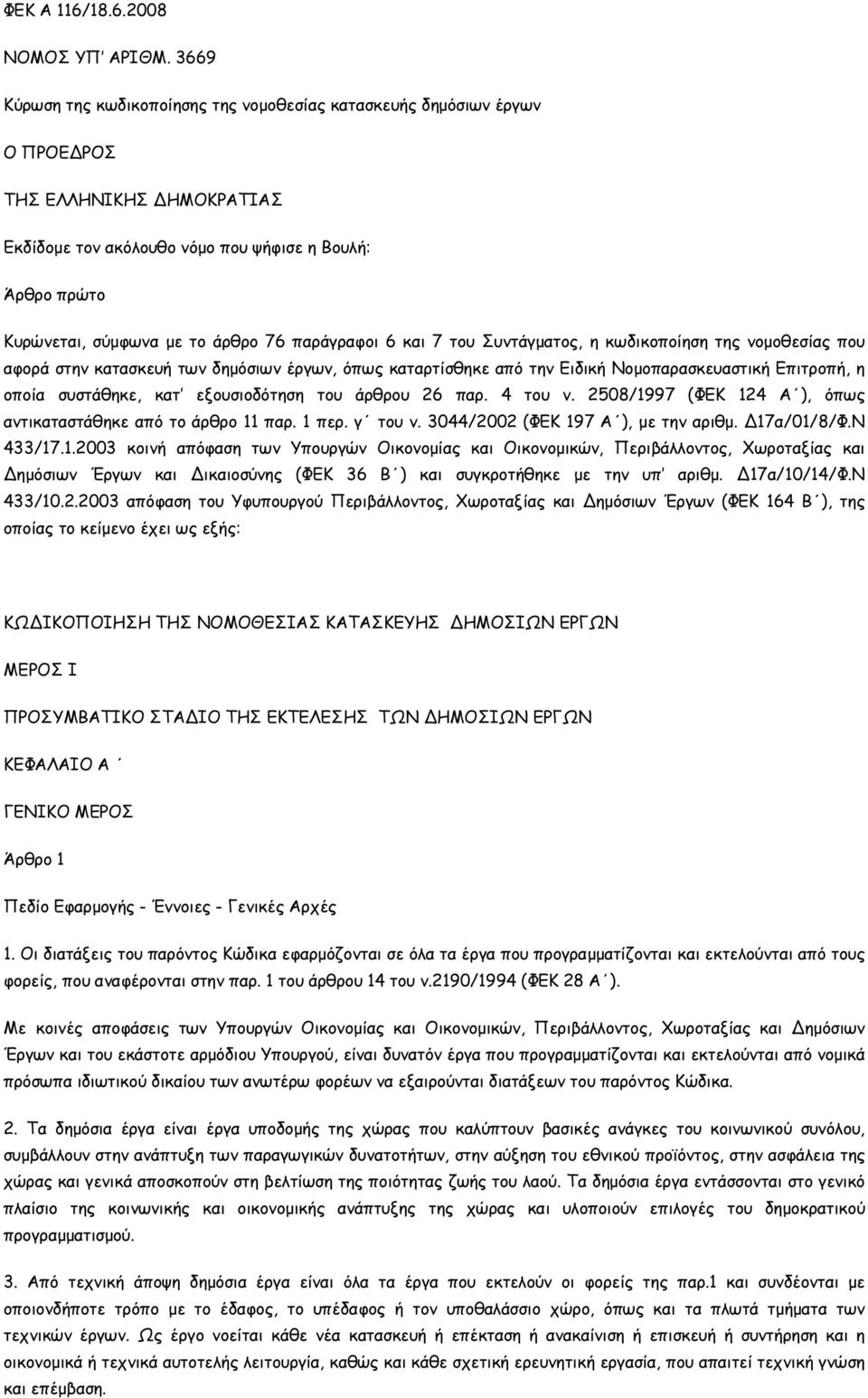 ΦΕΚ Α 116/18.6.2008

ΝΟΜΟΣ ΥΠ' ΑΡΙΘΜ. 3669

Κύρωση της κωδικοποίησης της νομοθεσίας κατασκευής δημόσιων έργων

Ο ΠΡΟΕΔΡΟΣ

ΤΗΣ ΕΛΛΗΝΙΚΗΣ ΔΗΜΟΚΡΑΤΙΑΣ

Εκδίδομε τον ακόλουθο νόμο που ψήφισε η Βουλή:

Άρθρο πρώτο

Κυρώνεται, σύμφωνα με το άρθρο 76 παράγραφοι 6 και 7 του Συντάγματος, η κωδικοποίηση της νομοθεσίας που αφορά στην κατασκευή των δημόσιων έργων, όπως καταρτίσθηκε από την Ειδική Νομοπαρασκευαστική Επιτροπή, η οποία συστάθηκε, κατ' εξουσιοδότηση του άρθρου 26 παρ. 4 του ν. 2508/1997 (ΦΕΚ 124 Α΄), όπως αντικαταστάθηκε από το άρθρο 11 παρ. 1 περ. γ΄ του ν. 3044/2002 (ΦΕΚ 197 Α΄), με την αριθμ. Δ17α/01/8/Φ.Ν 433/17.1.2003 κοινή απόφαση των Υπουργών Οικονομίας και Οικονομικών, Περιβάλλοντος, Χωροταξίας και Δημόσιων Έργων και Δικαιοσύνης (ΦΕΚ 36 Β΄) και συγκροτήθηκε με την υπ' αριθμ. Δ17α/10/14/Φ.Ν 433/10.2.2003 απόφαση του Υφυπουργού Περιβάλλοντος, Χωροταξίας και Δημόσιων Έργων (ΦΕΚ 164 Β΄), της οποίας το κείμενο έχει ως εξής:

ΚΩΔΙΚΟΠΟΙΗΣΗ ΤΗΣ ΝΟΜΟΘΕΣΙΑΣ ΚΑΤΑΣΚΕΥΗΣ ΔΗΜΟΣΙΩΝ ΕΡΓΩΝ

ΜΕΡΟΣ Ι

ΠΡΟΣΥΜΒΑΤΙΚΟ ΣΤΑΔΙΟ ΤΗΣ ΕΚΤΕΛΕΣΗΣ ΤΩΝ ΔΗΜΟΣΙΩΝ ΕΡΓΩΝ

ΚΕΦΑΛΑΙΟ Α΄

ΓΕΝΙΚΟ ΜΕΡΟΣ

Άρθρο 1

Πεδίο Εφαρμογής - Έννοιες - Γενικές Αρχές

1. Οι διατάξεις του παρόντος Κώδικα εφαρμόζονται σε όλα τα έργα που προγραμματίζονται και εκτελούνται από τους φορείς, που αναφέρονται στην παρ. 1 του άρθρου 14 του ν.2190/1994 (ΦΕΚ 28 Α΄).

Με κοινές αποφάσεις των Υπουργών Οικονομίας και Οικονομικών, Περιβάλλοντος, Χωροταξίας και Δημόσιων Έργων και του εκάστοτε αρμόδιου Υπουργού, είναι δυνατόν έργα που προγραμματίζονται και εκτελούνται από νομικά πρόσωπα ιδιωτικού δικαίου των ανωτέρω φορέων να εξαιρούνται διατάξεων του παρόντος Κώδικα.

2. Τα δημόσια έργα είναι έργα υποδομής της χώρας που καλύπτουν βασικές ανάγκες του κοινωνικού συνόλου, συμβάλλουν στην ανάπτυξη των παραγωγικών δυνατοτήτων, στην αύξηση του εθνικού προϊόντος, στην ασφάλεια της χώρας και γενικά αποσκοπούν στη βελτίωση της ποιότητας ζωής του λαού. Τα δημόσια έργα εντάσσονται στο γενικό πλαίσιο της κοινωνικής και οικονομικής ανάπτυξης της χώρας και υλοποιούν επιλογές του δημοκρατικού προγραμματισμού.

3. Από τεχνική άποψη δημόσια έργα είναι όλα τα έργα που εκτελούν οι φορείς της παρ.1 και συνδέονται με οποιονδήποτε τρόπο με το έδαφος, το υπέδαφος ή τον υποθαλάσσιο χώρο, όπως και τα πλωτά τμήματα των τεχνικών έργων. Ως έργο νοείται κάθε νέα κατασκευή ή επέκταση ή ανακαίνιση ή επισκευή ή συντήρηση και η οικονομικά ή τεχνικά αυτοτελής λειτουργία, καθώς και κάθε σχετική ερευνητική εργασία, που απαιτεί τεχνική γνώση και επέμβαση.